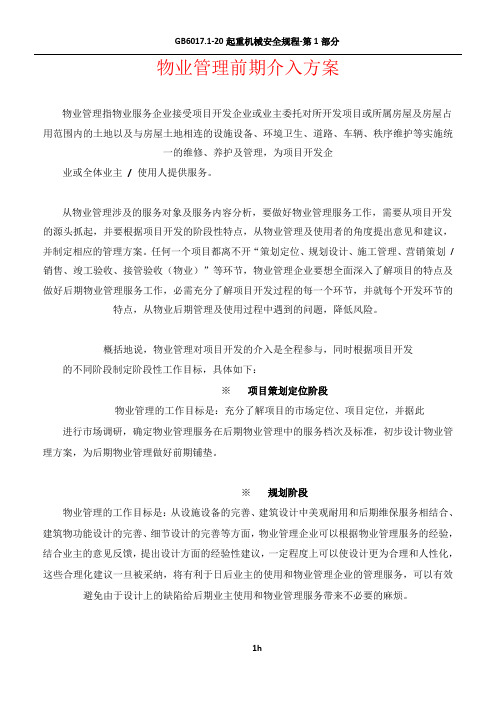 GB6017.1-20 起重机械安全规程-第 1 部分

物业管理前期介入方案

物业管理指物业服务企业接受项目开发企业或业主委托对所开发项目或所属房屋及房屋占用范围内的土地以及与房屋土地相连的设施设备、环境卫生、道路、车辆、秩序维护等实施统一的维修、养护及管理，为项目开发企

业或全体业主 / 使用人提供服务。

从物业管理涉及的服务对象及服务内容分析，要做好物业管理服务工作，需要从项目开发的源头抓起，并要根据项目开发的阶段性特点，从物业管理及使用者的角度提出意见和建议，并制定相应的管理方案。任何一个项目都离不开“策划定位、规划设计、施工管理、营销策划 / 销售、竣工验收、接管验收（物业）”等环节，物业管理企业要想全面深入了解项目的特点及做好后期物业管理服务工作，必需充分了解项目开发过程的每一个环节，并就每个开发环节的特点，从物业后期管理及使用过程中遇到的问题，降低风险。

概括地说，物业管理对项目开发的介入是全程参与，同时根据项目开发

的不同阶段制定阶段性工作目标，具体如下：

※ 项目策划定位阶段

物业管理的工作目标是：充分了解项目的市场定位、项目定位，并据此

进行市场调研，确定物业管理服务在后期物业管理中的服务档次及标准，初步设计物业管理方案，为后期物业管理做好前期铺垫。

※ 规划阶段

物业管理的工作目标是：从设施设备的完善、建筑设计中美观耐用和后期维保服务相结合、建筑物功能设计的完善、细节设计的完善等方面，物业管理企业可以根据物业管理服务的经验，结合业主的意见反馈，提出设计方面的经验性建议，一定程度上可以使设计更为合理和人性化，这些合理化建议一旦被采纳，将有利于日后业主的使用和物业管理企业的管理服务，可以有效避免由于设计上的缺陷给后期业主使用和物业管理服务带来不必要的麻烦。

1h